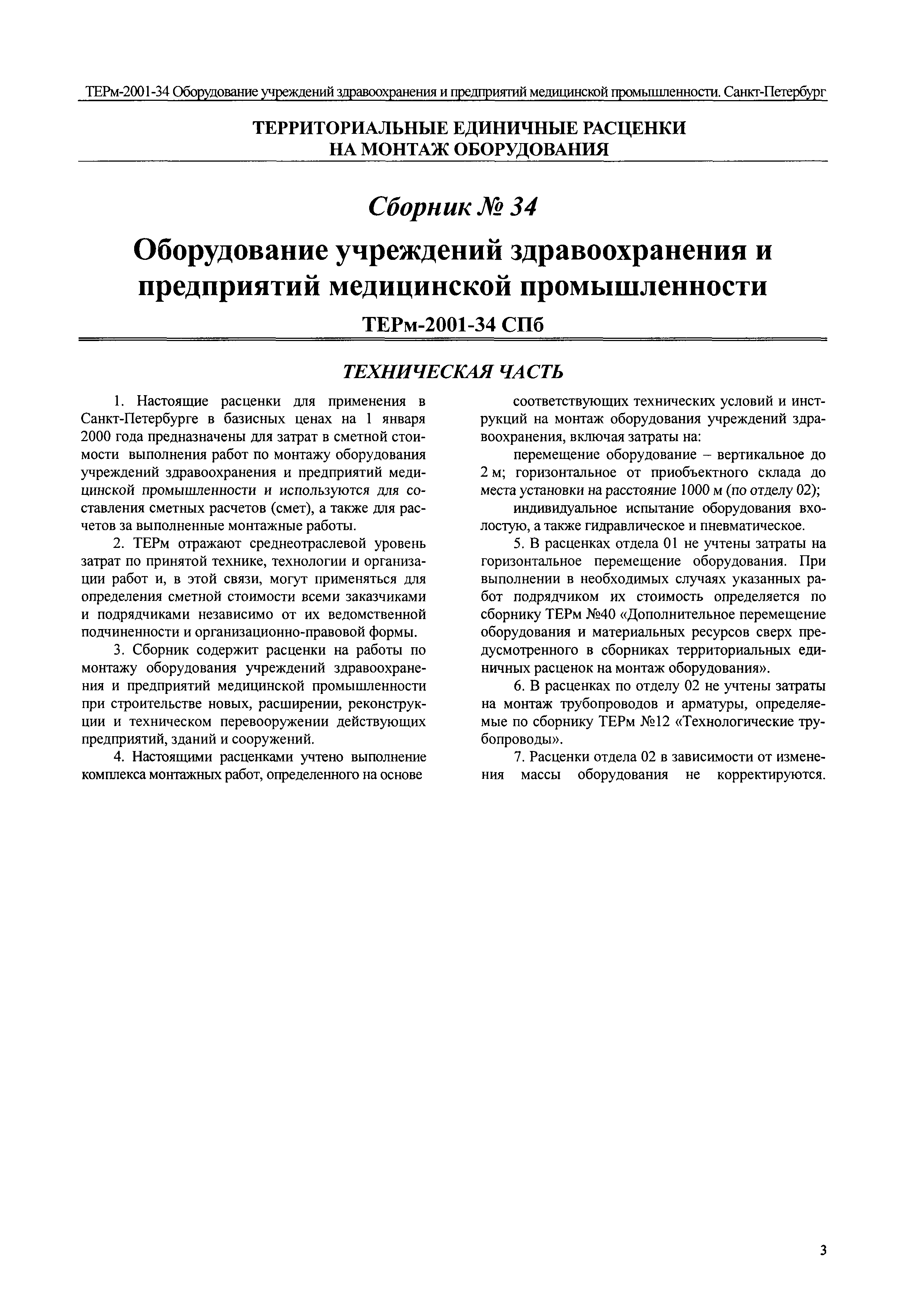 ТЕРм-2001-34 Оборудование учреждений здравоохранения и предприятий медицинской промышленности. Санкт-Петербург

ТЕРРИТОРИАЛЬНЫЕ ЕДИНИЧНЫЕ РАСЦЕНКИ НА МОНТАЖ ОБОРУДОВАНИЯ

Сборник № 34

Оборудование учреждений здравоохранения и предприятий медицинской промышленности

ТЕРм-2001-34 СПб

ТЕХНИЧЕСКАЯ ЧАСТЬ

1. Настоящие расценки для применения в Санкт-Петербурге в базисных ценах на 1 января 2000 года предназначены для затрат в сметной стоимости выполнения работ по монтажу оборудования учреждений здравоохранения и предприятий медицинской промышленности и используются для составления сметных расчетов (смет), а также для расчетов за выполненные монтажные работы.

2. ТЕРм отражают среднеотраслевой уровень затрат по принятой технике, технологии и организации работ и, в этой связи, могут применяться для определения сметной стоимости всеми заказчиками и подрядчиками независимо от их ведомственной подчиненности и организационно-правовой формы.

3. Сборник содержит расценки на работы по монтажу оборудования учреждений здравоохранения и предприятий медицинской промышленности при строительстве новых, расширении, реконструкции и техническом перевооружении действующих предприятий, зданий и сооружений.

4. Настоящими расценками учтено выполнение комплекса монтажных работ, определенного на основе соответствующих технических условий и инструкций на монтаж оборудования учреждений здравоохранения, включая затраты на:

перемещение оборудование – вертикальное до 2 м; горизонтальное от приобъектного склада до места установки на расстояние 1000 м (по отделу 02);

индивидуальное испытание оборудования вхолостую, а также гидравлическое и пневматическое.

5. В расценках отдела 01 не учтены затраты на горизонтальное перемещение оборудования. При выполнении в необходимых случаях указанных работ подрядчиком их стоимость определяется по сборнику ТЕРм №40 «Дополнительное перемещение оборудования и материальных ресурсов сверх предусмотренного в сборниках территориальных единичных расценок на монтаж оборудования».

6. В расценках по отделу 02 не учтены затраты на монтаж трубопроводов и арматуры, определяемые по сборнику ТЕРм №12 «Технологические трубопроводы».

7. Расценки отдела 02 в зависимости от изменения массы оборудования не корректируются.

3